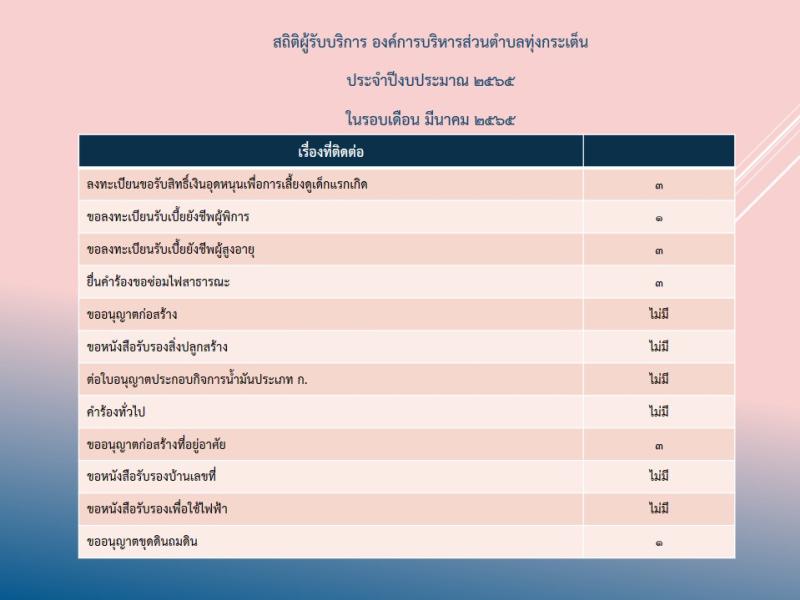 สถิติผู้รับบริการ องค์การบริหารส่วนตำบลทุ่งกระเต็น

ประจำปีงบประมาณ ๒๕๖๕

ในรอบเดือน มีนาคม ๒๕๖๕

| เรื่องที่ติดต่อ | |
|---|---|
| ลงทะเบียนขอรับสิทธิ์เงินอุดหนุนเพื่อการเลี้ยงดูเด็กแรกเกิด | ๓ |
| ขอลงทะเบียนรับเบี้ยยังชีพผู้พิการ | ๑ |
| ขอลงทะเบียนรับเบี้ยยังชีพผู้สูงอายุ | ๓ |
| ยื่นคำร้องขอซ่อมไฟสาธารณะ | ๓ |
| ขออนุญาตก่อสร้าง | ไม่มี |
| ขอหนังสือรับรองสิ่งปลูกสร้าง | ไม่มี |
| ต่อใบอนุญาตประกอบกิจการน้ำมันประเภท ก. | ไม่มี |
| คำร้องทั่วไป | ไม่มี |
| ขออนุญาตก่อสร้างที่อยู่อาศัย | ๓ |
| ขอหนังสือรับรองบ้านเลขที่ | ไม่มี |
| ขอหนังสือรับรองเพื่อใช้ไฟฟ้า | ไม่มี |
| ขออนุญาตขุดดินถมดิน | ๑ |